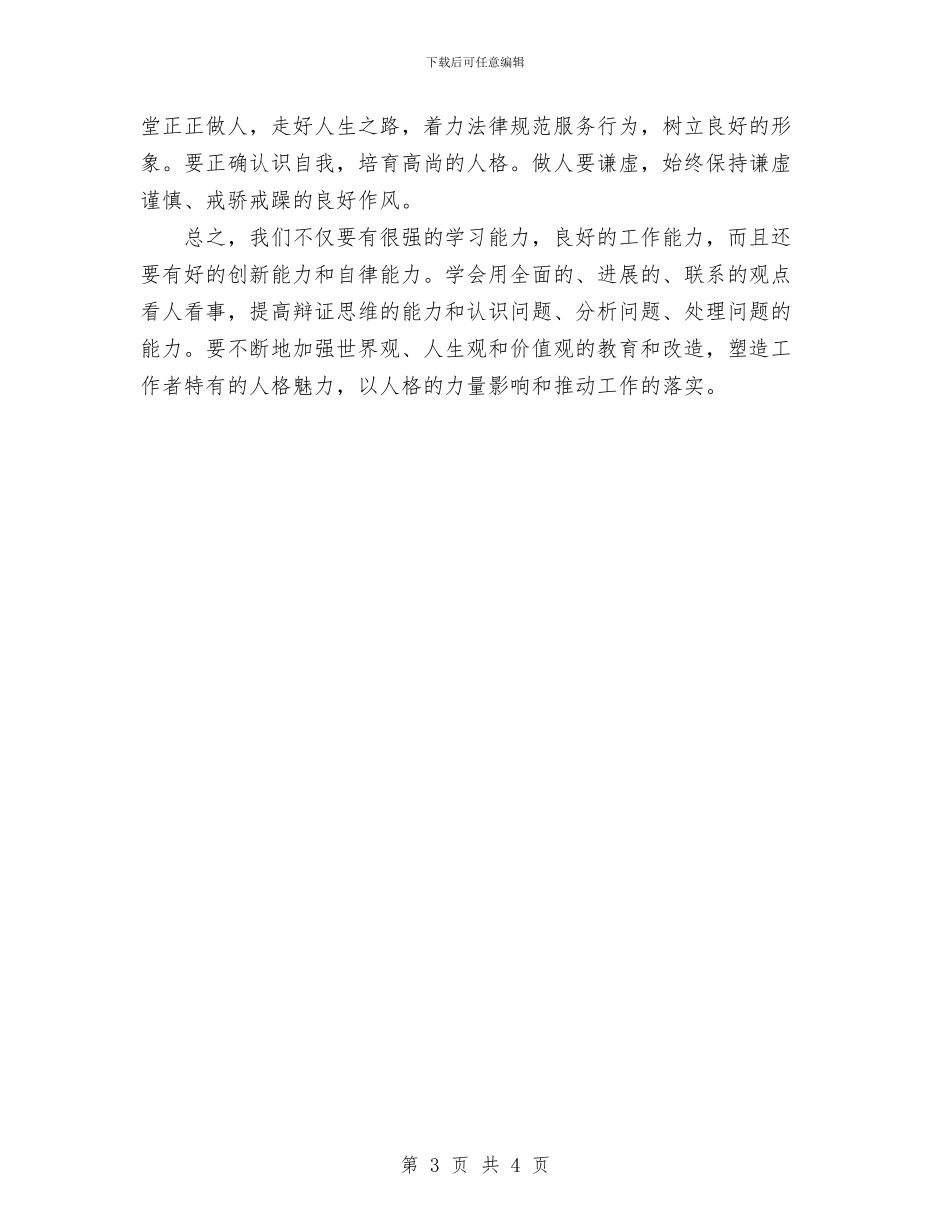 下载后可任意编辑

堂正正做人，走好人生之路，着力法律规范服务行为，树立良好的形象。要正确认识自我，培育高尚的人格。做人要谦虚，始终保持谦虚谨慎、戒骄戒躁的良好作风。

总之，我们不仅要有很强的学习能力，良好的工作能力，而且还要有好的创新能力和自律能力。学会用全面的、进展的、联系的观点看人看事，提高辩证思维的能力和认识问题、分析问题、处理问题的能力。要不断地加强世界观、人生观和价值观的教育和改造，塑造工作者特有的人格魅力，以人格的力量影响和推动工作的落实。

第 3 页 共 4 页